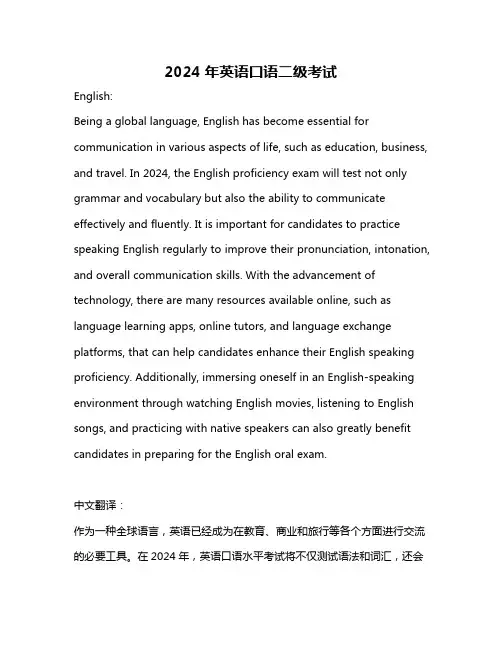 2024 年英语口语二级考试

English:

Being a global language, English has become essential for communication in various aspects of life, such as education, business, and travel. In 2024, the English proficiency exam will test not only grammar and vocabulary but also the ability to communicate effectively and fluently. It is important for candidates to practice speaking English regularly to improve their pronunciation, intonation, and overall communication skills. With the advancement of technology, there are many resources available online, such as language learning apps, online tutors, and language exchange platforms, that can help candidates enhance their English speaking proficiency. Additionally, immersing oneself in an English-speaking environment through watching English movies, listening to English songs, and practicing with native speakers can also greatly benefit candidates in preparing for the English oral exam.

中文翻译：

作为一种全球语言，英语已经成为在教育、商业和旅行等各个方面进行交流的必要工具。在 2024 年，英语口语水平考试将不仅测试语法和词汇，还会